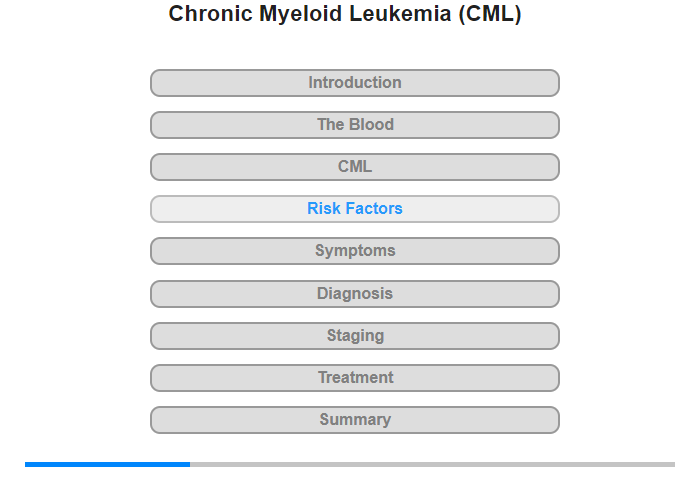 Chronic Myeloid Leukemia (CML)

Introduction

The Blood

CML

Risk Factors

Symptoms

Diagnosis

Staging

Treatment

Summary